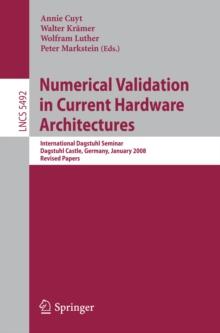 Annie Cuyt
Walter Krämer
Wolfram Luther
Peter Markstein (Eds.)

LNCS 5492

Numerical Validation in Current Hardware Architectures

International Dagstuhl Seminar
Dagstuhl Castle, Germany, January 2008
Revised Papers

Springer